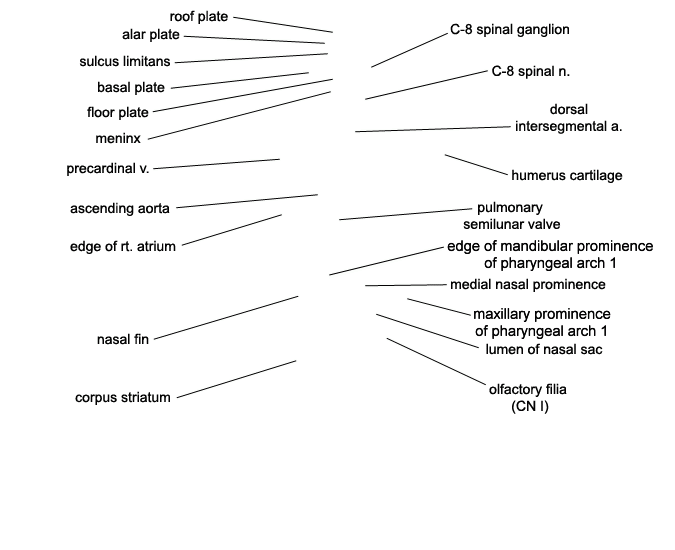 roof plate
alar plate
sulcus limitans
basal plate
floor plate
meninx
precardinal v.
ascending aorta
edge of rt. atrium
nasal fin
corpus striatum

C-8 spinal ganglion
C-8 spinal n.
dorsal intersegmental a.
humerus cartilage
pulmonary semilunar valve
edge of mandibular prominence of pharyngeal arch 1
medial nasal prominence
maxillary prominence of pharyngeal arch 1
lumen of nasal sac
olfactory filia (CN I)